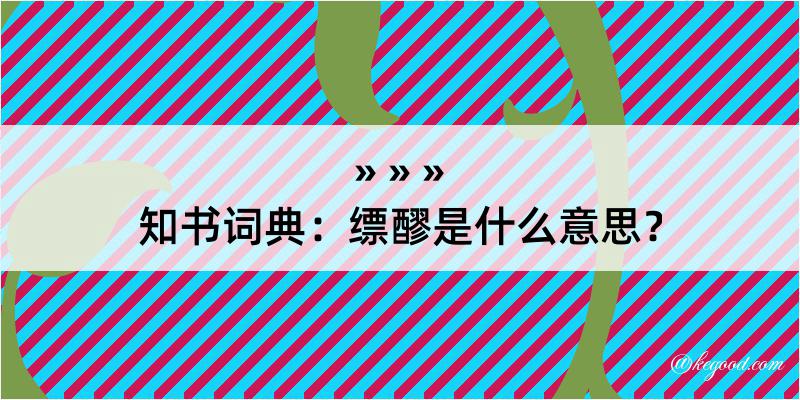 » » »
知书词典：缥醪是什么意思？

@kegood.com